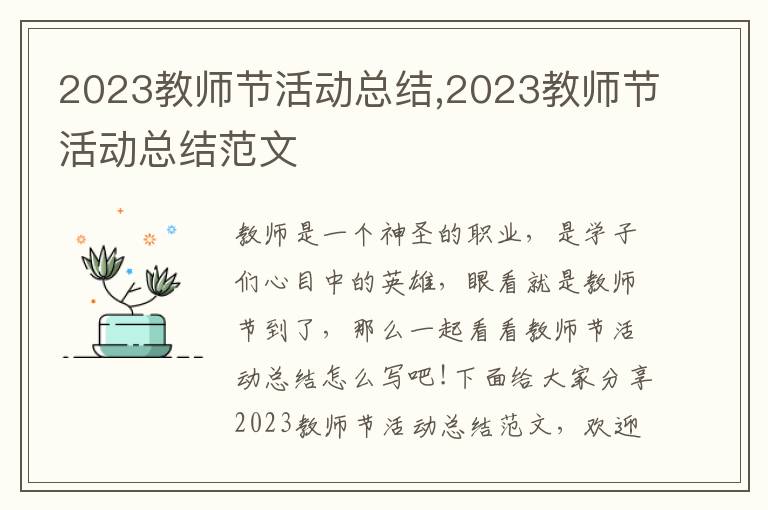 2023教师节活动总结,2023教师节活动总结范文

教师是一个神圣的职业，是学子们心目中的英雄，眼看就是教师节到了，那么一起看看教师节活动总结怎么写吧！下面给大家分享2023教师节活动总结范文，欢迎